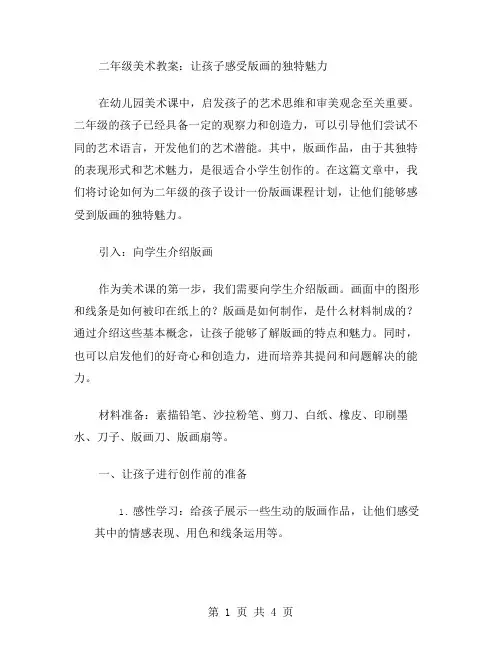 二年级美术教案：让孩子感受版画的独特魅力

在幼儿园美术课中，启发孩子的艺术思维和审美观念至关重要。二年级的孩子已经具备一定的观察力和创造力，可以引导他们尝试不同的艺术语言，开发他们的艺术潜能。其中，版画作品，由于其独特的表现形式和艺术魅力，是很适合小学生创作的。在这篇文章中，我们将讨论如何为二年级的孩子设计一份版画课程计划，让他们能够感受到版画的独特魅力。

引入：向学生介绍版画

作为美术课的第一步，我们需要向学生介绍版画。画面中的图形和线条是如何被印在纸上的？版画是如何制作，是什么材料制成的？通过介绍这些基本概念，让孩子能够了解版画的特点和魅力。同时，也可以启发他们的好奇心和创造力，进而培养其提问和问题解决的能力。

材料准备：素描铅笔、沙拉粉笔、剪刀、白纸、橡皮、印刷墨水、刀子、版画刀、版画扇等。

一、让孩子进行创作前的准备

1. 感性学习：给孩子展示一些生动的版画作品，让他们感受其中的情感表现、用色和线条运用等。

第 1 页 共 4 页